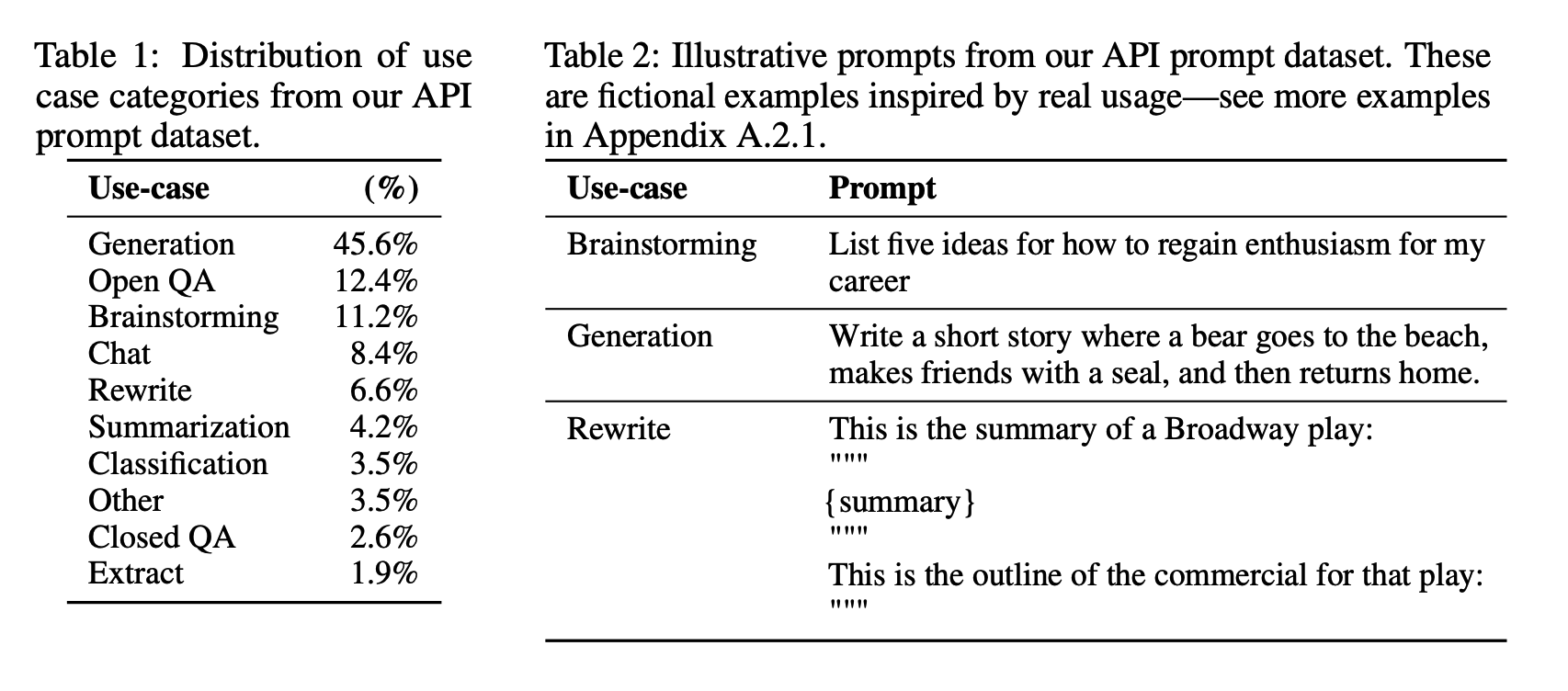 Table 1: Distribution of use case categories from our API prompt dataset.

| Use-case | (%) |
|---|---|
| Generation | 45.6% |
| Open QA | 12.4% |
| Brainstorming | 11.2% |
| Chat | 8.4% |
| Rewrite | 6.6% |
| Summarization | 4.2% |
| Classification | 3.5% |
| Other | 3.5% |
| Closed QA | 2.6% |
| Extract | 1.9% |

Table 2: Illustrative prompts from our API prompt dataset. These are fictional examples inspired by real usage—see more examples in Appendix A.2.1.

| Use-case | Prompt |
|---|---|
| Brainstorming | List five ideas for how to regain enthusiasm for my career |
| Generation | Write a short story where a bear goes to the beach, makes friends with a seal, and then returns home. |
| Rewrite | This is the summary of a Broadway play: """ {summary} """ This is the outline of the commercial for that play: """ |